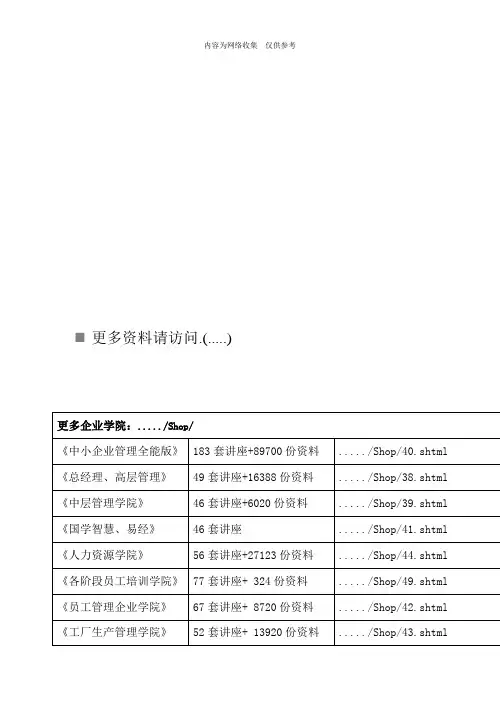 内容为网络收集　仅供参考

■ 更多资料请访问.(.....)

| 更多企业学院：...../Shop/ | | |
|---|---|---|
| 《中小企业管理全能版》 | 183 套讲座+89700 份资料 | ...../Shop/40.shtml |
| 《总经理、高层管理》 | 49 套讲座+16388 份资料 | ...../Shop/38.shtml |
| 《中层管理学院》 | 46 套讲座+6020 份资料 | ...../Shop/39.shtml |
| 《国学智慧、易经》 | 46 套讲座 | ...../Shop/41.shtml |
| 《人力资源学院》 | 56 套讲座+27123 份资料 | ...../Shop/44.shtml |
| 《各阶段员工培训学院》 | 77 套讲座+ 324 份资料 | ...../Shop/49.shtml |
| 《员工管理企业学院》 | 67 套讲座+ 8720 份资料 | ...../Shop/42.shtml |
| 《工厂生产管理学院》 | 52 套讲座+ 13920 份资料 | ...../Shop/43.shtml |